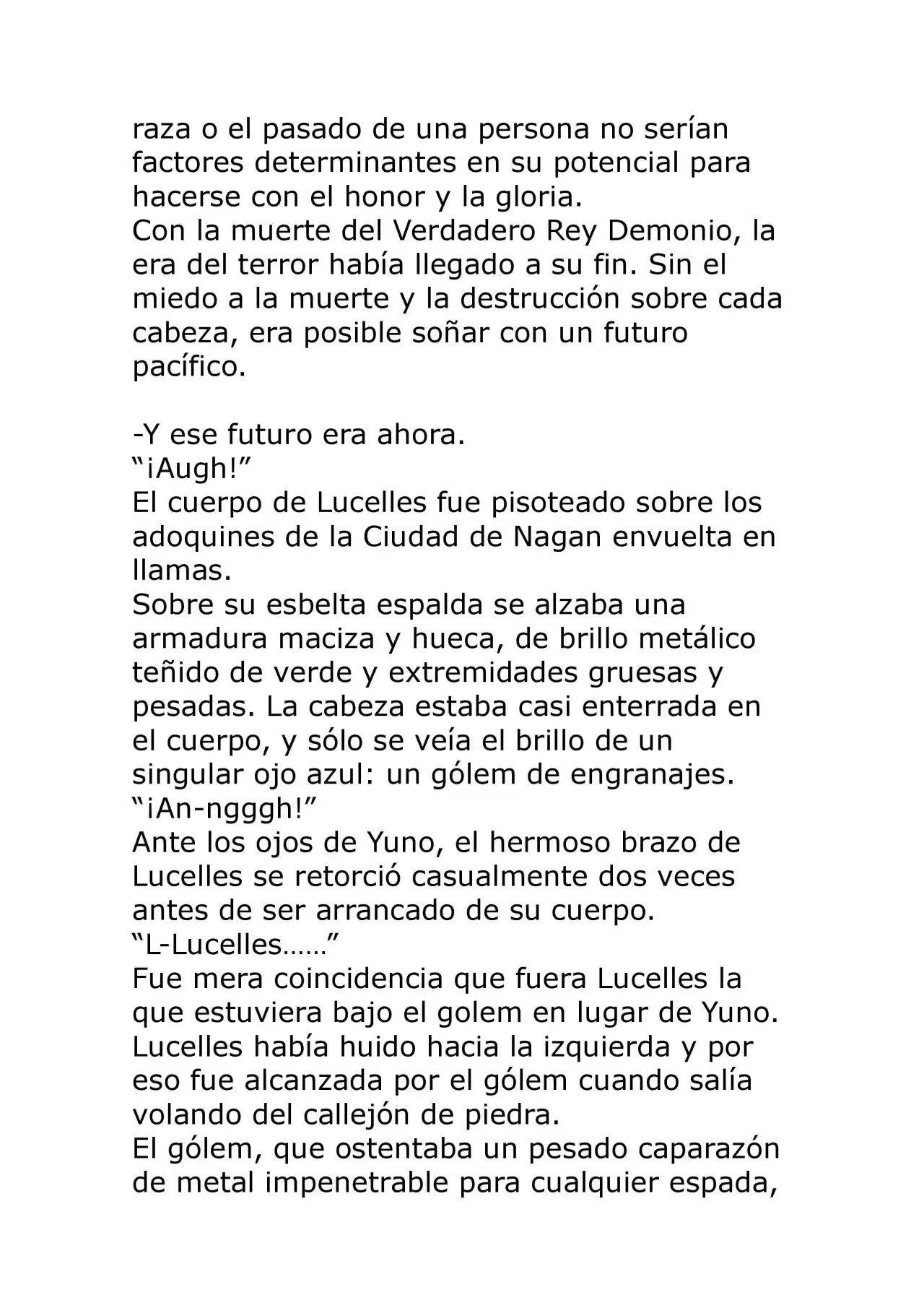 raza o el pasado de una persona no serían factores determinantes en su potencial para hacerse con el honor y la gloria.
Con la muerte del Verdadero Rey Demonio, la era del terror había llegado a su fin. Sin el miedo a la muerte y la destrucción sobre cada cabeza, era posible soñar con un futuro pacífico.

-Y ese futuro era ahora.
“¡Augh!”
El cuerpo de Lucelles fue pisoteado sobre los adoquines de la Ciudad de Nagan envuelta en llamas.
Sobre su esbelta espalda se alzaba una armadura maciza y hueca, de brillo metálico teñido de verde y extremidades gruesas y pesadas. La cabeza estaba casi enterrada en el cuerpo, y sólo se veía el brillo de un singular ojo azul: un gólem de engranajes.
“¡An-ngggh!”
Ante los ojos de Yuno, el hermoso brazo de Lucelles se retorció casualmente dos veces antes de ser arrancado de su cuerpo.
“L-Lucelles……”
Fue mera coincidencia que fuera Lucelles la que estuviera bajo el golem en lugar de Yuno. Lucelles había huido hacia la izquierda y por eso fue alcanzada por el gólem cuando salía volando del callejón de piedra.
El gólem, que ostentaba un pesado caparazón de metal impenetrable para cualquier espada,